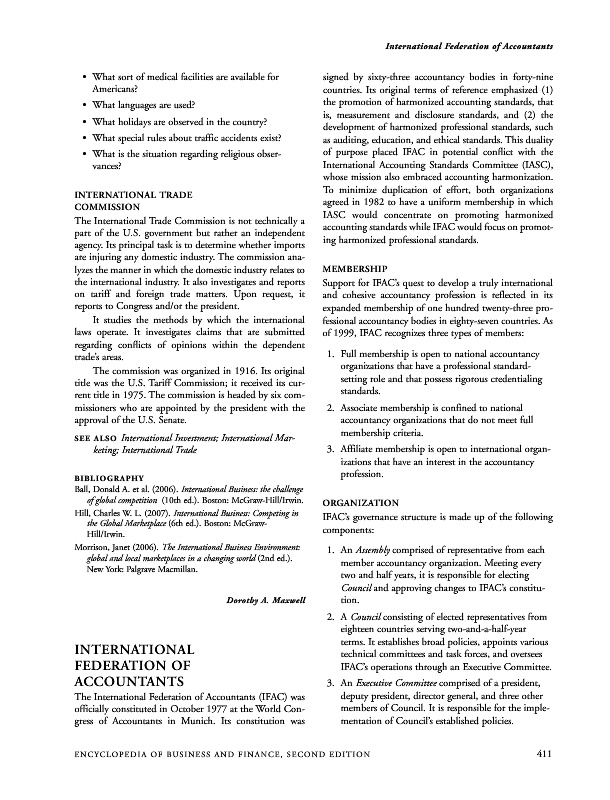 International Federation of Accountants

• What sort of medical facilities are available for Americans?
• What languages are used?
• What holidays are observed in the country?
• What special rules about traffic accidents exist?
• What is the situation regarding religious observances?

INTERNATIONAL TRADE COMMISSION
The International Trade Commission is not technically a part of the U.S. government but rather an independent agency. Its principal task is to determine whether imports are injuring any domestic industry. The commission analyzes the manner in which the domestic industry relates to the international industry. It also investigates and reports on tariff and foreign trade matters. Upon request, it reports to Congress and/or the president.

It studies the methods by which the international laws operate. It investigates claims that are submitted regarding conflicts of opinions within the dependent trade's areas.

The commission was organized in 1916. Its original title was the U.S. Tariff Commission; it received its current title in 1975. The commission is headed by six commissioners who are appointed by the president with the approval of the U.S. Senate.

SEE ALSO International Investment; International Marketing; International Trade

BIBLIOGRAPHY
Ball, Donald A. et al. (2006). International Business: the challenge of global competition (10th ed.). Boston: McGraw-Hill/Irwin.
Hill, Charles W. L. (2007). International Business: Competing in the Global Marketplace (6th ed.). Boston: McGraw-Hill/Irwin.
Morrison, Janet (2006). The International Business Environment: global and local marketplaces in a changing world (2nd ed.). New York: Palgrave Macmillan.

Dorothy A. Maxwell

INTERNATIONAL FEDERATION OF ACCOUNTANTS
The International Federation of Accountants (IFAC) was officially constituted in October 1977 at the World Congress of Accountants in Munich. Its constitution was signed by sixty-three accountancy bodies in forty-nine countries. Its original terms of reference emphasized (1) the promotion of harmonized accounting standards, that is, measurement and disclosure standards, and (2) the development of harmonized professional standards, such as auditing, education, and ethical standards. This duality of purpose placed IFAC in potential conflict with the International Accounting Standards Committee (IASC), whose mission also embraced accounting harmonization. To minimize duplication of effort, both organizations agreed in 1982 to have a uniform membership in which IASC would concentrate on promoting harmonized accounting standards while IFAC would focus on promoting harmonized professional standards.

MEMBERSHIP
Support for IFAC's quest to develop a truly international and cohesive accountancy profession is reflected in its expanded membership of one hundred twenty-three professional accountancy bodies in eighty-seven countries. As of 1999, IFAC recognizes three types of members:

1. Full membership is open to national accountancy organizations that have a professional standard-setting role and that possess rigorous credentialing standards.
2. Associate membership is confined to national accountancy organizations that do not meet full membership criteria.
3. Affiliate membership is open to international organizations that have an interest in the accountancy profession.

ORGANIZATION
IFAC's governance structure is made up of the following components:

1. An Assembly comprised of representative from each member accountancy organization. Meeting every two and half years, it is responsible for electing Council and approving changes to IFAC's constitution.
2. A Council consisting of elected representatives from eighteen countries serving two-and-a-half-year terms. It establishes broad policies, appoints various technical committees and task forces, and oversees IFAC's operations through an Executive Committee.
3. An Executive Committee comprised of a president, deputy president, director general, and three other members of Council. It is responsible for the implementation of Council's established policies.

ENCYCLOPEDIA OF BUSINESS AND FINANCE, SECOND EDITION 411